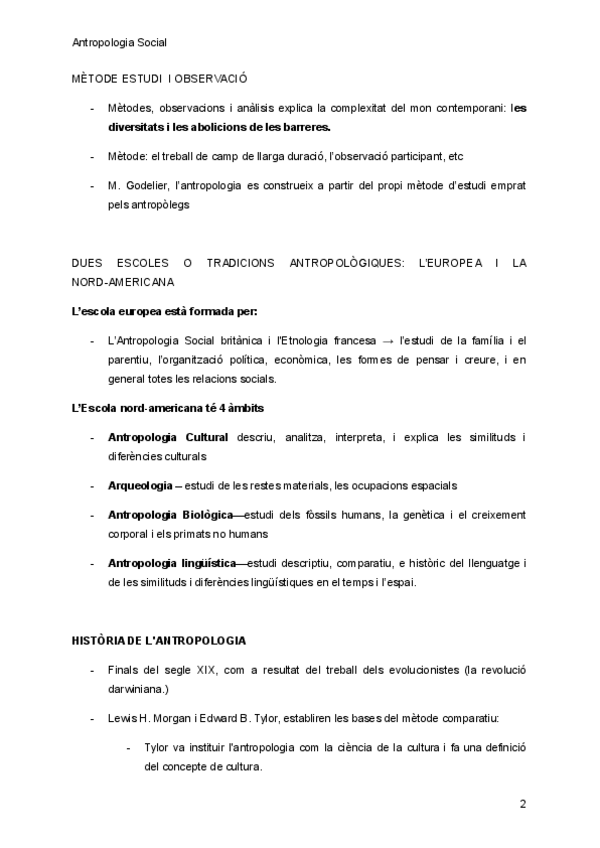 Antropologia Social

MÈTODE ESTUDI I OBSERVACIÓ

- Mètodes, observacions i anàlisis explica la complexitat del mon contemporani: les diversitats i les abolicions de les barreres.

- Mètode: el treball de camp de llarga duració, l'observació participant, etc

- M. Godelier, l'antropologia es construeix a partir del propi mètode d'estudi emprat pels antropòlegs

DUES ESCOLES O TRADICIONS ANTROPOLÒGIQUES: L'EUROPEA I LA NORD-AMERICANA

L'escola europea està formada per:

- L'Antropologia Social britànica i l'Etnologia francesa → l'estudi de la família i el parentiu, l'organització política, econòmica, les formes de pensar i creure, i en general totes les relacions socials.

L'Escola nord-americana té 4 àmbits

- Antropologia Cultural descriu, analitza, interpreta, i explica les similituds i diferències culturals

- Arqueologia – estudi de les restes materials, les ocupacions espacials

- Antropologia Biològica—estudi dels fòssils humans, la genètica i el creixement corporal i els primats no humans

- Antropologia lingüística—estudi descriptiu, comparatiu, e històric del llenguatge i de les similituds i diferències lingüístiques en el temps i l'espai.

HISTÒRIA DE L'ANTROPOLOGIA

- Finals del segle XIX, com a resultat del treball dels evolucionistes (la revolució darwiniana.)

- Lewis H. Morgan i Edward B. Tylor, establiren les bases del mètode comparatiu:

- Tylor va instituir l'antropologia com la ciència de la cultura i fa una definició del concepte de cultura.

2